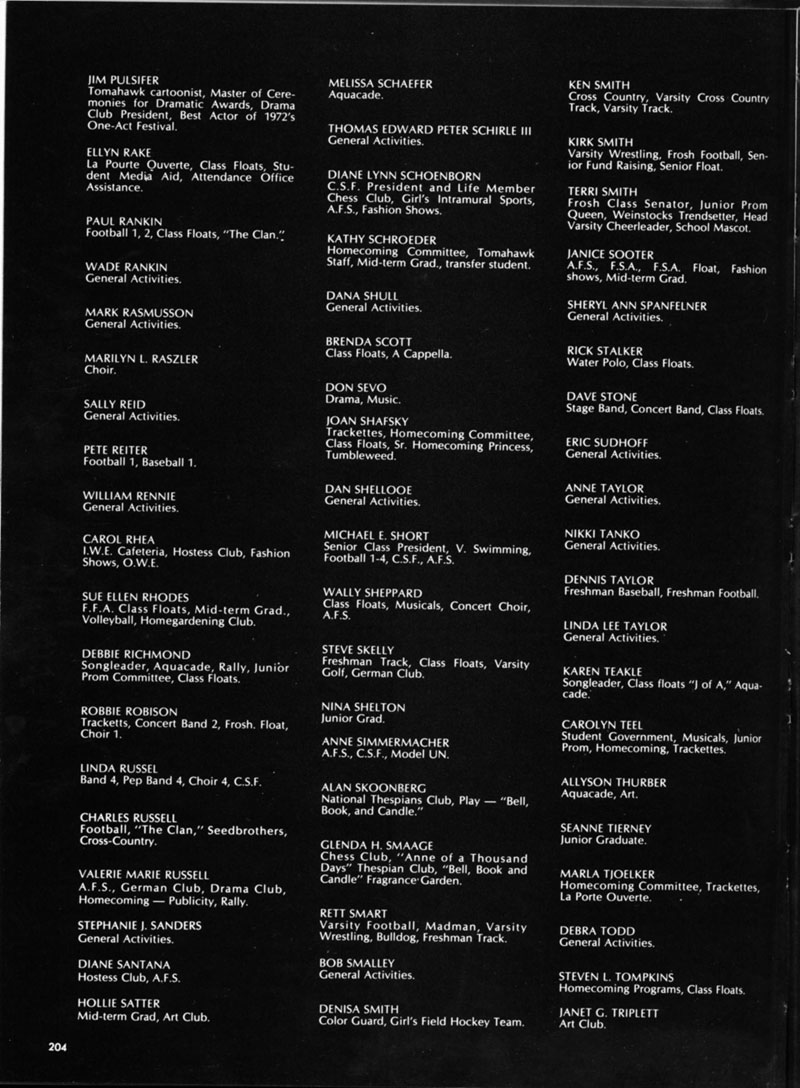 JIM PULSIFER
Tomahawk cartoonist, Master of Ceremonies for Dramatic Awards, Drama Club President, Best Actor of 1972's One-Act Festival.

ELLYN RAKE
La Pourte Ouverte, Class Floats, Student Media Aid, Attendance Office Assistance.

PAUL RANKIN
Football 1, 2, Class Floats, "The Clan."

WADE RANKIN
General Activities.

MARK RASMUSSON
General Activities.

MARILYN L. RASZLER
Choir.

SALLY REID
General Activities.

PETE REITER
Football 1, Baseball 1.

WILLIAM RENNIE
General Activities.

CAROL RHEA
I.W.E. Cafeteria, Hostess Club, Fashion Shows, O.W.E.

SUE ELLEN RHODES
F.F.A. Class Floats, Mid-term Grad., Volleyball, Homegardening Club.

DEBBIE RICHMOND
Songleader, Aquacade, Rally, Junior Prom Committee, Class Floats.

ROBBIE ROBISON
Tracketts, Concert Band 2, Frosh. Float, Choir 1.

LINDA RUSSEL
Band 4, Pep Band 4, Choir 4, C.S.F.

CHARLES RUSSELL
Football, "The Clan," Seedbrothers, Cross-Country.

VALERIE MARIE RUSSELL
A.F.S., German Club, Drama Club, Homecoming — Publicity, Rally.

STEPHANIE J. SANDERS
General Activities.

DIANE SANTANA
Hostess Club, A.F.S.

HOLLIE SATTER
Mid-term Grad, Art Club.

MELISSA SCHAEFER
Aquacade.

THOMAS EDWARD PETER SCHIRLE III
General Activities.

DIANE LYNN SCHOENBORN
C.S.F. President and Life Member Chess Club, Girl's Intramural Sports, A.F.S., Fashion Shows.

KATHY SCHROEDER
Homecoming Committee, Tomahawk Staff, Mid-term Grad., transfer student.

DANA SHULL
General Activities.

BRENDA SCOTT
Class Floats, A Cappella.

DON SEVO
Drama, Music.

JOAN SHAFSKY
Trackettes, Homecoming Committee, Class Floats, Sr. Homecoming Princess, Tumbleweed.

DAN SHELLOOE
General Activities.

MICHAEL E. SHORT
Senior Class President, V. Swimming, Football 1-4, C.S.F., A.F.S.

WALLY SHEPPARD
Class Floats, Musicals, Concert Choir, A.F.S.

STEVE SKELLY
Freshman Track, Class Floats, Varsity Golf, German Club.

NINA SHELTON
Junior Grad.

ANNE SIMMERMACHER
A.F.S., C.S.F., Model UN.

ALAN SKOONBERG
National Thespians Club, Play — "Bell, Book, and Candle."

GLENDA H. SMAAGE
Chess Club, "Anne of a Thousand Days" Thespian Club, "Bell, Book and Candle" Fragrance Garden.

RETT SMART
Varsity Football, Madman, Varsity Wrestling, Bulldog, Freshman Track.

BOB SMALLEY
General Activities.

DENISA SMITH
Color Guard, Girl's Field Hockey Team.

KEN SMITH
Cross Country, Varsity Cross Country Track, Varsity Track.

KIRK SMITH
Varsity Wrestling, Frosh Football, Senior Fund Raising, Senior Float.

TERRI SMITH
Frosh Class Senator, Junior Prom Queen, Weinstocks Trendsetter, Head Varsity Cheerleader, School Mascot.

JANICE SOOTER
A.F.S., F.S.A., F.S.A. Float, Fashion shows, Mid-term Grad.

SHERYL ANN SPANFELNER
General Activities.

RICK STALKER
Water Polo, Class Floats.

DAVE STONE
Stage Band, Concert Band, Class Floats.

ERIC SUDHOFF
General Activities.

ANNE TAYLOR
General Activities.

NIKKI TANKO
General Activities.

DENNIS TAYLOR
Freshman Baseball, Freshman Football.

LINDA LEE TAYLOR
General Activities.

KAREN TEAKLE
Songleader, Class floats "J of A," Aquacade.

CAROLYN TEEL
Student Government, Musicals, Junior Prom, Homecoming, Trackettes.

ALLYSON THURBER
Aquacade, Art.

SEANNE TIERNEY
Junior Graduate.

MARLA TJOELKER
Homecoming Committee, Trackettes, La Porte Ouverte.

DEBRA TODD
General Activities.

STEVEN L. TOMPKINS
Homecoming Programs, Class Floats.

JANET G. TRIPLETT
Art Club.

204